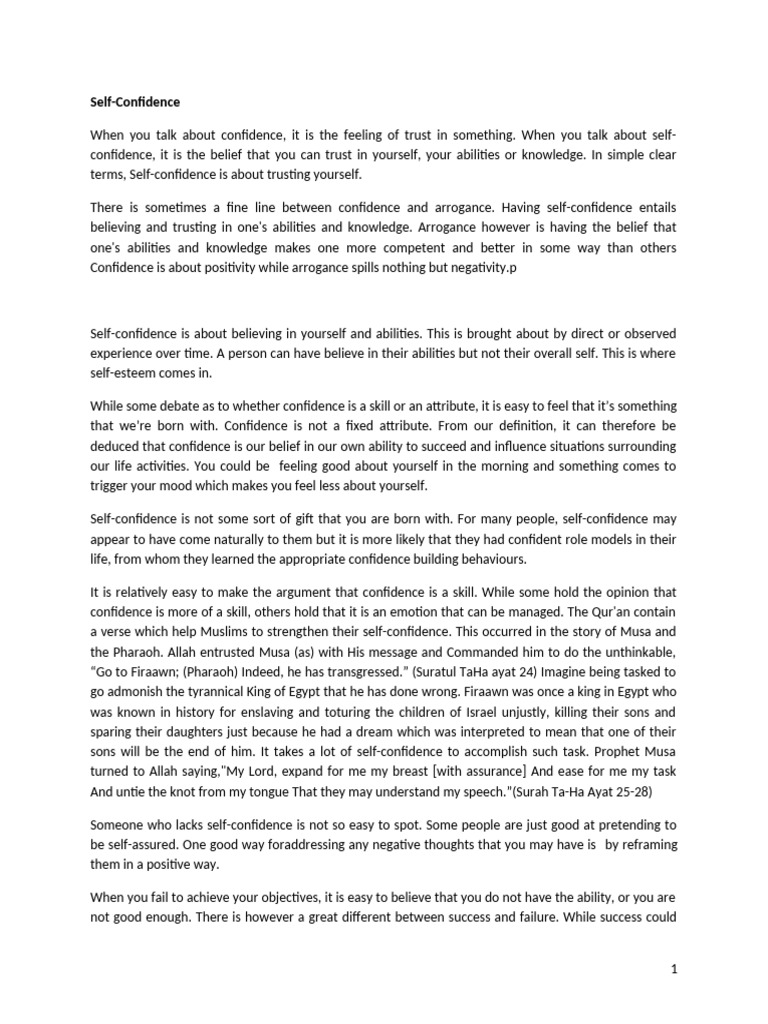 Self-Confidence

When you talk about confidence, it is the feeling of trust in something. When you talk about self-confidence, it is the belief that you can trust in yourself, your abilities or knowledge. In simple clear terms, Self-confidence is about trusting yourself.

There is sometimes a fine line between confidence and arrogance. Having self-confidence entails believing and trusting in one's abilities and knowledge. Arrogance however is having the belief that one's abilities and knowledge makes one more competent and better in some way than others Confidence is about positivity while arrogance spills nothing but negativity.p

Self-confidence is about believing in yourself and abilities. This is brought about by direct or observed experience over time. A person can have believe in their abilities but not their overall self. This is where self-esteem comes in.

While some debate as to whether confidence is a skill or an attribute, it is easy to feel that it's something that we're born with. Confidence is not a fixed attribute. From our definition, it can therefore be deduced that confidence is our belief in our own ability to succeed and influence situations surrounding our life activities. You could be feeling good about yourself in the morning and something comes to trigger your mood which makes you feel less about yourself.

Self-confidence is not some sort of gift that you are born with. For many people, self-confidence may appear to have come naturally to them but it is more likely that they had confident role models in their life, from whom they learned the appropriate confidence building behaviours.

It is relatively easy to make the argument that confidence is a skill. While some hold the opinion that confidence is more of a skill, others hold that it is an emotion that can be managed. The Qur'an contain a verse which help Muslims to strengthen their self-confidence. This occurred in the story of Musa and the Pharaoh. Allah entrusted Musa (as) with His message and Commanded him to do the unthinkable, "Go to Firaawn; (Pharaoh) Indeed, he has transgressed." (Suratul TaHa ayat 24) Imagine being tasked to go admonish the tyrannical King of Egypt that he has done wrong. Firaawn was once a king in Egypt who was known in history for enslaving and toturing the children of Israel unjustly, killing their sons and sparing their daughters just because he had a dream which was interpreted to mean that one of their sons will be the end of him. It takes a lot of self-confidence to accomplish such task. Prophet Musa turned to Allah saying,"My Lord, expand for me my breast [with assurance] And ease for me my task And untie the knot from my tongue That they may understand my speech."(Surah Ta-Ha Ayat 25-28)

Someone who lacks self-confidence is not so easy to spot. Some people are just good at pretending to be self-assured. One good way foraddressing any negative thoughts that you may have is by reframing them in a positive way.

When you fail to achieve your objectives, it is easy to believe that you do not have the ability, or you are not good enough. There is however a great different between success and failure. While success could

1